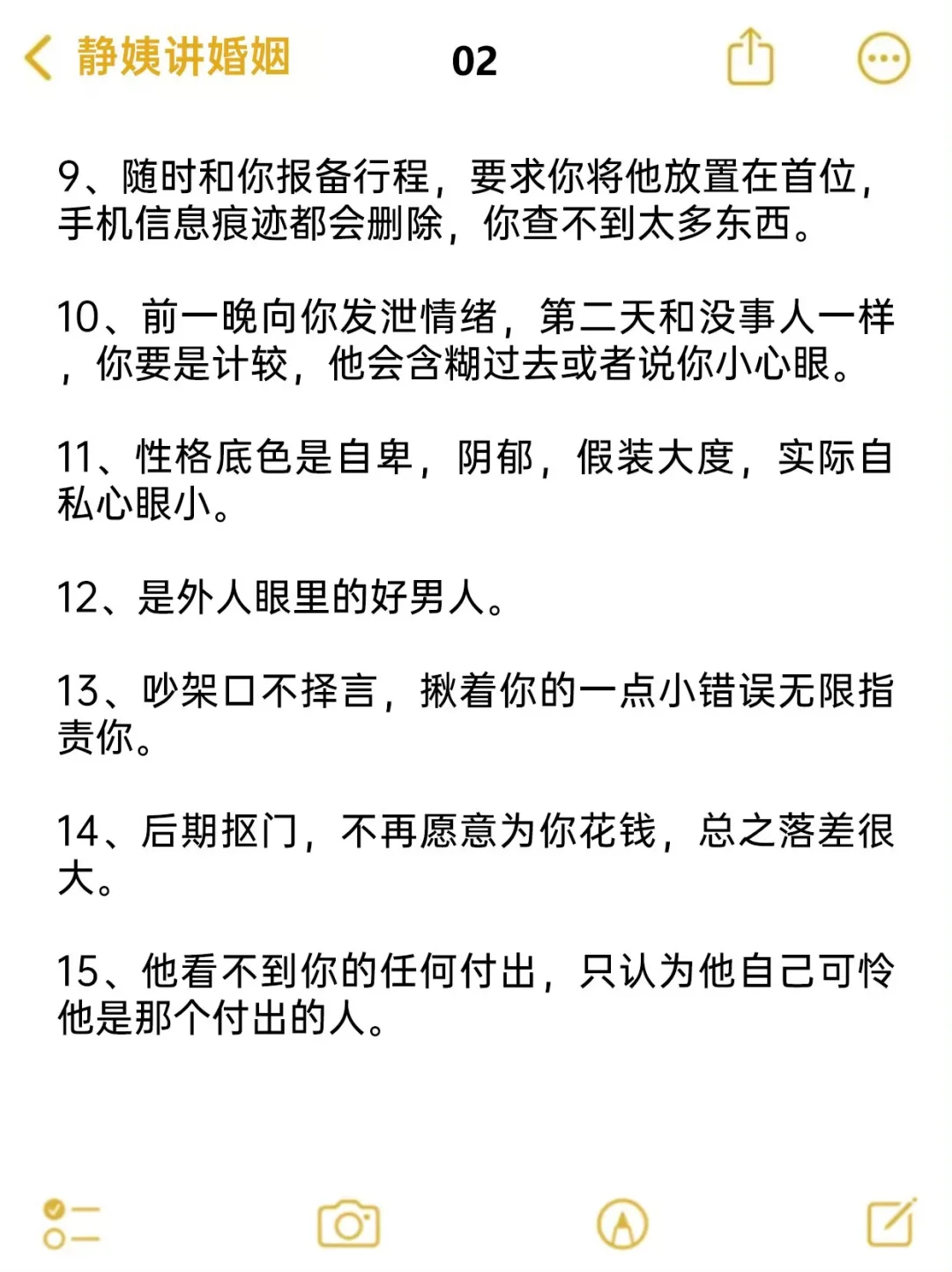 静姨讲婚姻 02

9、随时和你报备行程，要求你将他放置在首位，手机信息痕迹都会删除，你查不到太多东西。

10、前一晚向你发泄情绪，第二天和没事人一样，你要是计较，他会含糊过去或者说你小心眼。

11、性格底色是自卑，阴郁，假装大度，实际自私心眼小。

12、是外人眼里的好男人。

13、吵架口不择言，揪着你的一点小错误无限指责你。

14、后期抠门，不再愿意为你花钱，总之落差很大。

15、他看不到你的任何付出，只认为他自己可怜他是那个付出的人。